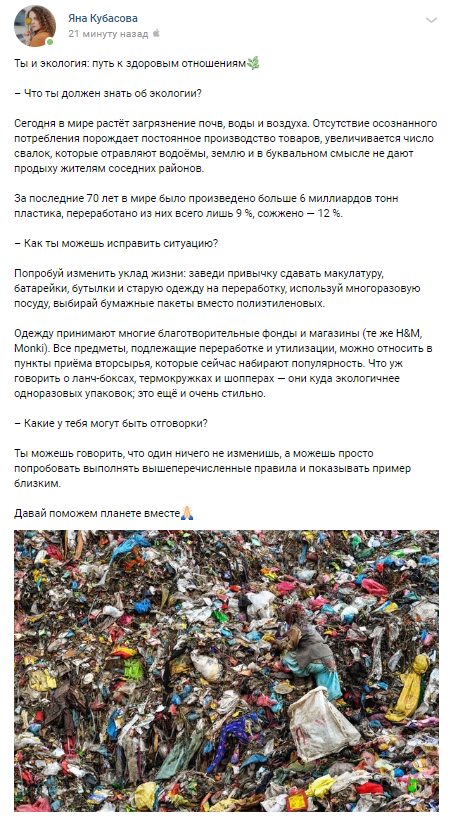 Яна Кубасова
21 минуту назад

Ты и экология: путь к здоровым отношениям🌿

– Что ты должен знать об экологии?

Сегодня в мире растёт загрязнение почв, воды и воздуха. Отсутствие осознанного потребления порождает постоянное производство товаров, увеличивается число свалок, которые отравляют водоёмы, землю и в буквальном смысле не дают продыху жителям соседних районов.

За последние 70 лет в мире было произведено больше 6 миллиардов тонн пластика, переработано из них всего лишь 9 %, сожжено — 12 %.

– Как ты можешь исправить ситуацию?

Попробуй изменить уклад жизни: заведи привычку сдавать макулатуру, батарейки, бутылки и старую одежду на переработку, используй многоразовую посуду, выбирай бумажные пакеты вместо полиэтиленовых.

Одежду принимают многие благотворительные фонды и магазины (те же H&M, Monki). Все предметы, подлежащие переработке и утилизации, можно относить в пункты приёма вторсырья, которые сейчас набирают популярность. Что уж говорить о ланч-боксах, термокружках и шопперах — они куда экологичнее одноразовых упаковок; это ещё и очень стильно.

– Какие у тебя могут быть отговорки?

Ты можешь говорить, что один ничего не изменишь, а можешь просто попробовать выполнять вышеперечисленные правила и показывать пример близким.

Давай поможем планете вместе🙏